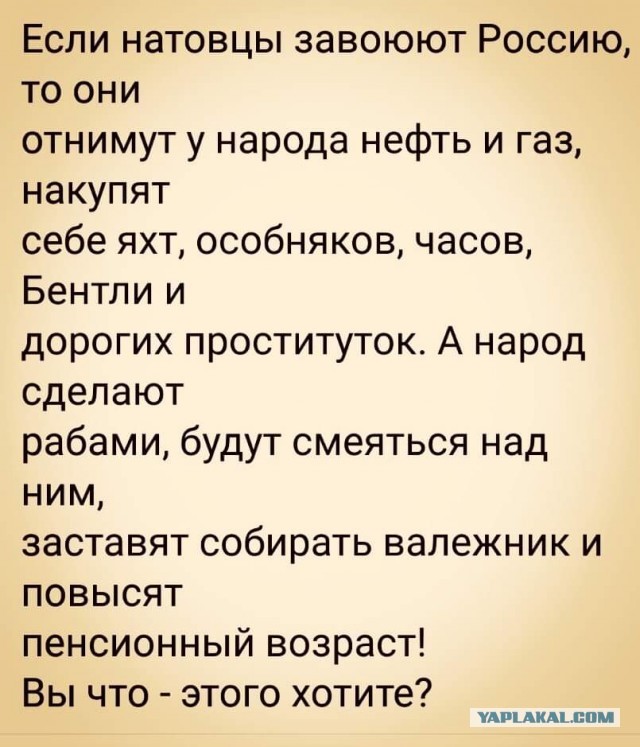 Если натовцы завоюют Россию, то они отнимут у народа нефть и газ, накупят себе яхт, особняков, часов, Бентли и дорогих проституток. А народ сделают рабами, будут смеяться над ним, заставят собирать валежник и повысят пенсионный возраст!
Вы что - этого хотите?

YAPLAKAL.COM